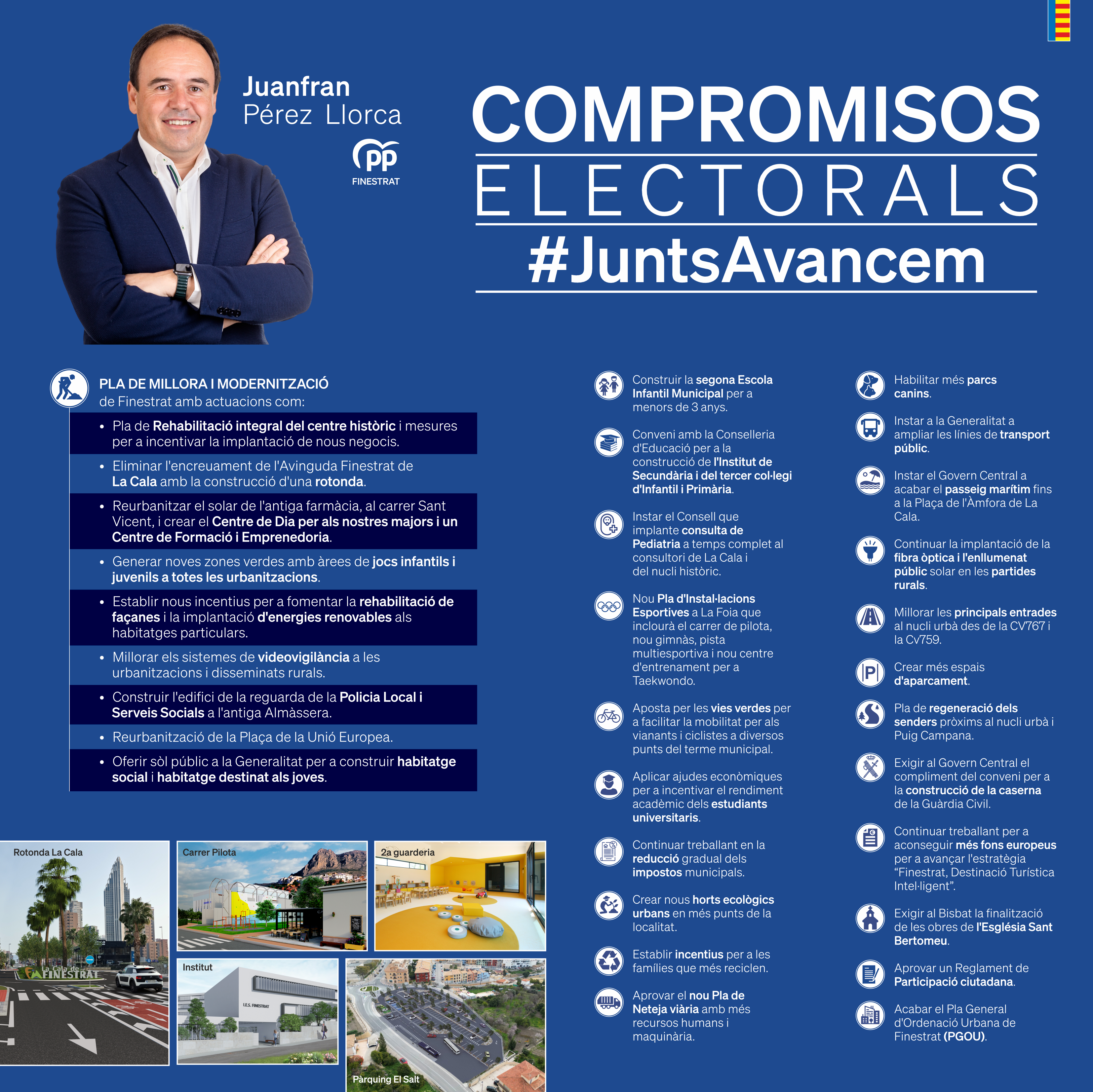 Juanfran
Pérez Llorca

PP
FINESTRAT

COMPROMISOS
ELECTORALS
#JuntsAvancem

PLA DE MILLORA I MODERNITZACIÓ
de Finestrat amb actuacions com:

• Pla de Rehabilitació integral del centre històric i mesures per a incentivar la implantació de nous negocis.
• Eliminar l'encreuament de l'Avinguda Finestrat de La Cala amb la construcció d'una rotonda.
• Reurbanitzar el solar de l'antiga farmàcia, al carrer Sant Vicent, i crear el Centre de Dia per als nostres majors i un Centre de Formació i Emprenedoria.
• Generar noves zones verdes amb àrees de jocs infantils i juvenils a totes les urbanitzacions.
• Establir nous incentius per a fomentar la rehabilitació de façanes i la implantació d'energies renovables als habitatges particulars.
• Millorar els sistemes de videovigilància a les urbanitzacions i disseminats rurals.
• Construir l'edifici de la reguarda de la Policia Local i Serveis Socials a l'antiga Almàssera.
• Reurbanització de la Plaça de la Unió Europea.
• Oferir sòl públic a la Generalitat per a construir habitatge social i habitatge destinat als joves.

Rotonda La Cala

La Cala de FINESTRAT

Carrer Pilota

2a guarderia

Institut

I.E.S. FINESTRAT

Pàrquing El Salt

Construir la segona Escola Infantil Municipal per a menors de 3 anys.

Conveni amb la Conselleria d'Educació per a la construcció de l'Institut de Secundària i del tercer col·legi d'Infantil i Primària.

Instar el Consell que implante consulta de Pediatria a temps complet al consultori de La Cala i del nucli històric.

Nou Pla d'Instal·lacions Esportives a La Foia que inclourà el carrer de pilota, nou gimnàs, pista multiesportiva i nou centre d'entrenament per a Taekwondo.

Aposta per les vies verdes per a facilitar la mobilitat per als vianants i ciclistes a diversos punts del terme municipal.

Aplicar ajudes econòmiques per a incentivar el rendiment acadèmic dels estudiants universitaris.

Continuar treballant en la reducció gradual dels impostos municipals.

Crear nous horts ecològics urbans en més punts de la localitat.

Establir incentius per a les famílies que més reciclen.

Aprovar el nou Pla de Neteja viària amb més recursos humans i maquinària.

Habilitar més parcs canins.

Instar a la Generalitat a ampliar les línies de transport públic.

Instar el Govern Central a acabar el passeig marítim fins a la Plaça de l'Àmfora de La Cala.

Continuar la implantació de la fibra òptica i l'enllumenat públic solar en les partides rurals.

Millorar les principals entrades al nucli urbà des de la CV767 i la Cv759.

Crear més espais d'aparcament.

Pla de regeneració dels senders pròxims al nucli urbà i Puig Campana.

Exigir al Govern Central el compliment del conveni per a la construcció de la caserna de la Guàrdia Civil.

Continuar treballant per a aconseguir més fons europeus per a avançar l'estratègia "Finestrat, Destinació Turística Intel·ligent".

Exigir al Bisbat la finalització de les obres de l'Església Sant Bertomeu.

Aprovar un Reglament de Participació ciutadana.

Acabar el Pla General d'Ordenació Urbana de Finestrat (PGOU).